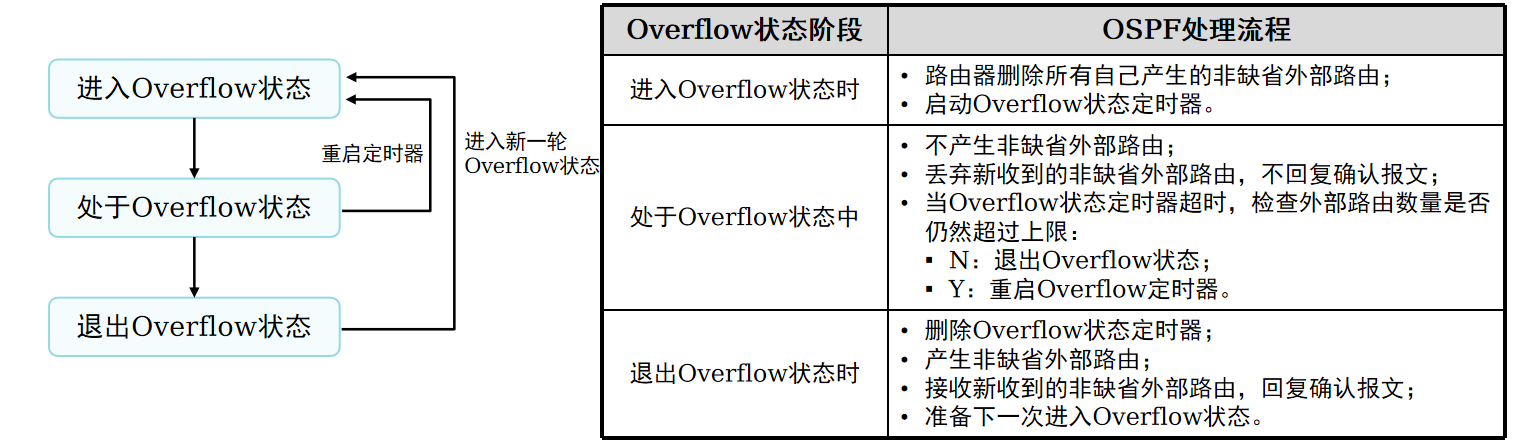 进入Overflow状态

重启定时器

进入新一轮 Overflow状态

处于Overflow状态

退出Overflow状态

| Overflow状态阶段 | OSPF处理流程 |
|---|---|
| 进入Overflow状态时 | • 路由器删除所有自己产生的非缺省外部路由； • 启动Overflow状态定时器。 |
| 处于Overflow状态中 | • 不产生非缺省外部路由； • 丢弃新收到的非缺省外部路由，不回复确认报文； • 当Overflow状态定时器超时，检查外部路由数量是否仍然超过上限： ▪ N：退出Overflow状态； ▪ Y：重启Overflow定时器。 |
| 退出Overflow状态时 | • 删除Overflow状态定时器； • 产生非缺省外部路由； • 接收新收到的非缺省外部路由，回复确认报文； • 准备下一次进入Overflow状态。 |